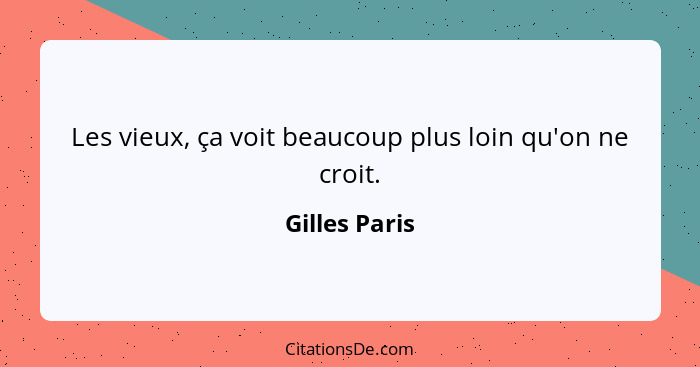 Les vieux, ça voit beaucoup plus loin qu'on ne croit.

Gilles Paris

CitationsDe.com